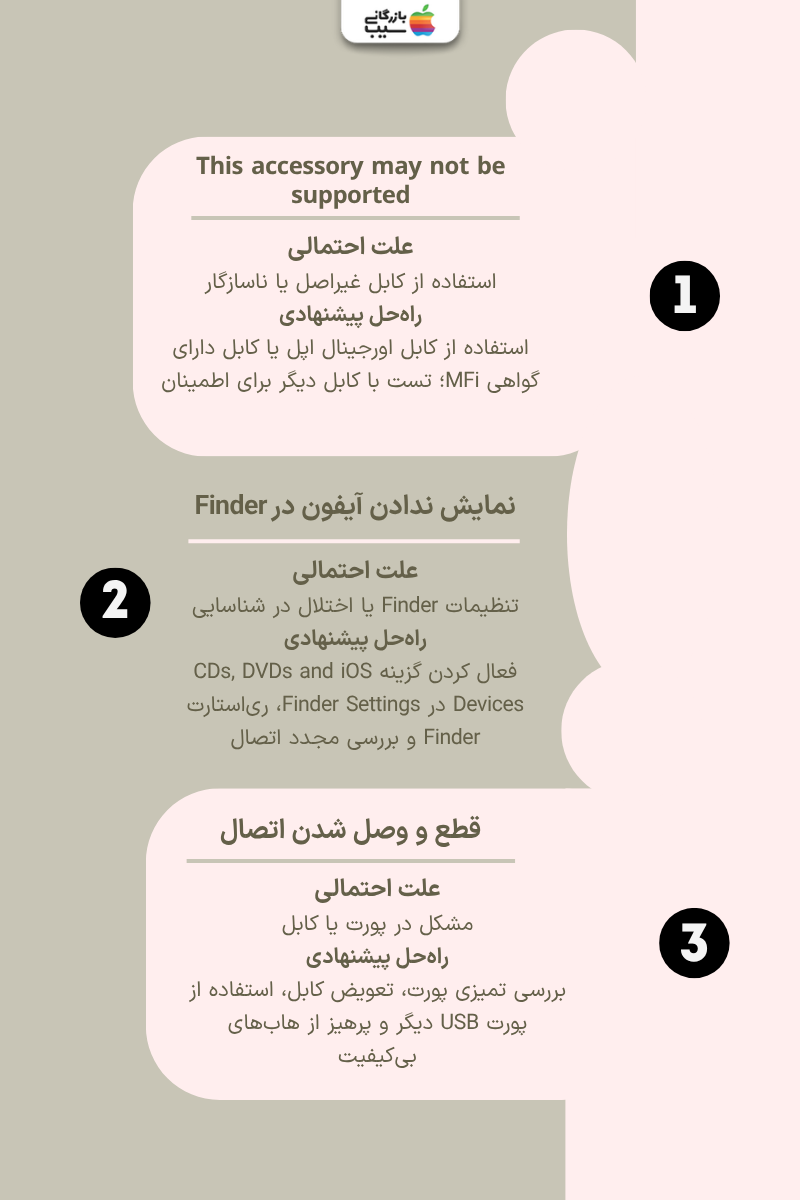 بازرگانی سیب

This accessory may not be supported

علت احتمالی
استفاده از کابل غیراصل یا ناسازگار
راه‌حل پیشنهادی
استفاده از کابل اورجینال اپل یا کابل دارای گواهی MFi؛ تست با کابل دیگر برای اطمینان

1

نمایش ندادن آیفون در Finder

علت احتمالی
تنظیمات Finder یا اختلال در شناسایی
راه‌حل پیشنهادی
فعال کردن گزینه CDs, DVDs and iOS Devices در Finder Settings، ری‌استارت Finder و بررسی مجدد اتصال

2

قطع و وصل شدن اتصال

علت احتمالی
مشکل در پورت یا کابل
راه‌حل پیشنهادی
بررسی تمیزی پورت، تعویض کابل، استفاده از پورت USB دیگر و پرهیز از هاب‌های بی‌کیفیت

3